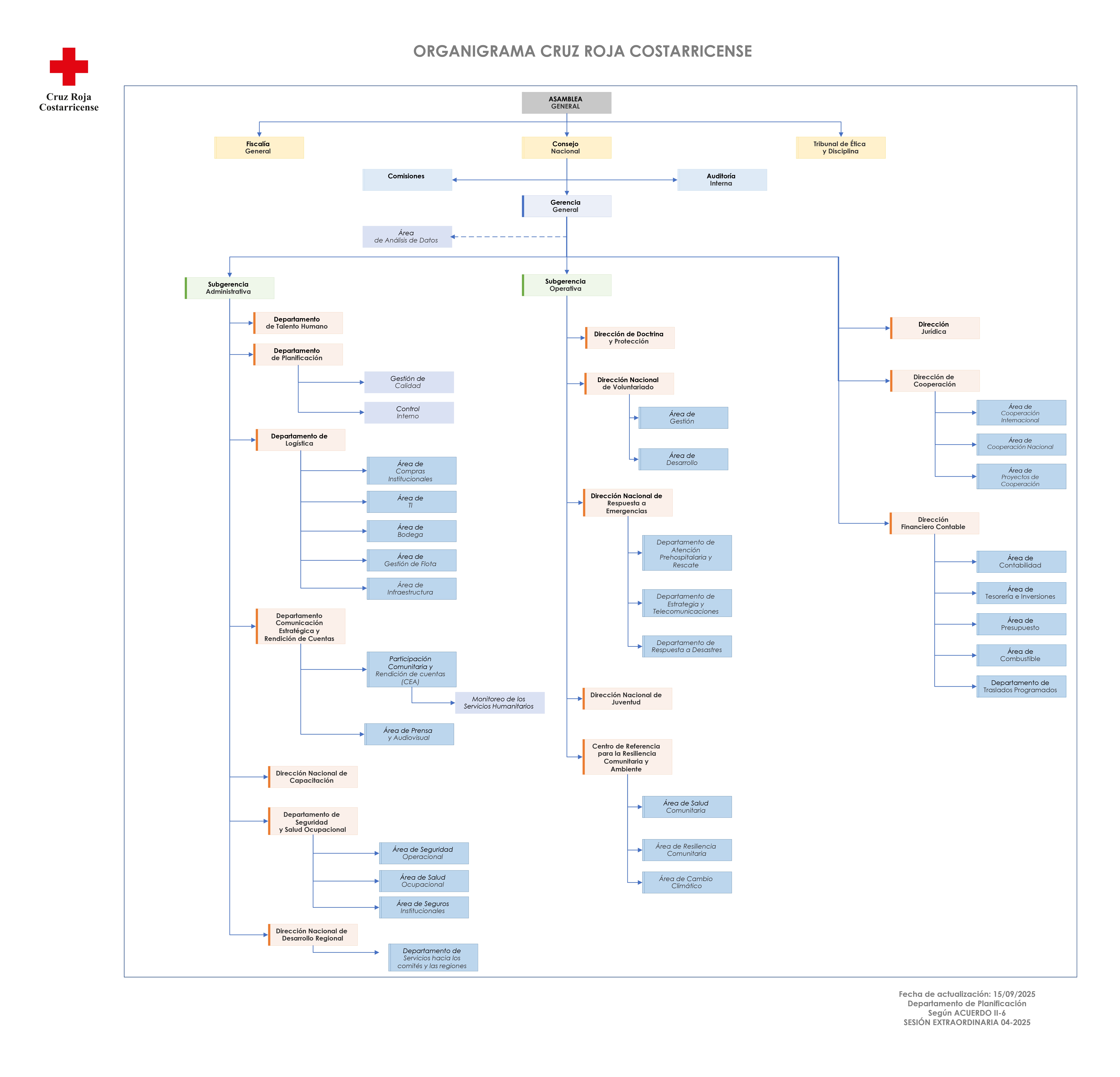 Cruz Roja Costarricense

ORGANIGRAMA CRUZ ROJA COSTARRICENSE

ASAMBLEA GENERAL

Fiscalía General

Consejo Nacional

Tribunal de Ética y Disciplina

Comisiones

Auditoría Interna

Gerencia General

Área de Análisis de Datos

Subgerencia Administrativa

Departamento de Talento Humano

Departamento de Planificación

Gestión de Calidad

Control Interno

Departamento de Logística

Área de Compras Institucionales

Área de TI

Área de Bodega

Área de Gestión de Flota

Área de Infraestructura

Departamento Comunicación Estratégica y Rendición de Cuentas

Participación Comunitaria y Rendición de cuentas (CEA)

Monitoreo de los Servicios Humanitarios

Área de Prensa y Audiovisual

Dirección Nacional de Capacitación

Departamento de Seguridad y Salud Ocupacional

Área de Seguridad Operacional

Área de Salud Ocupacional

Área de Seguros Institucionales

Dirección Nacional de Desarrollo Regional

Departamento de Servicios hacia los comités y las regiones

Subgerencia Operativa

Dirección de Doctrina y Protección

Dirección Nacional de Voluntariado

Área de Gestión

Área de Desarrollo

Dirección Nacional de Respuesta a Emergencias

Departamento de Atención Prehospitalaria y Rescate

Departamento de Estrategia y Telecomunicaciones

Departamento de Respuesta a Desastres

Dirección Nacional de Juventud

Centro de Referencia para la Resiliencia Comunitaria y Ambiente

Área de Salud Comunitaria

Área de Resiliencia Comunitaria

Área de Cambio Climático

Dirección Jurídica

Dirección de Cooperación

Área de Cooperación Internacional

Área de Cooperación Nacional

Área de Proyectos de Cooperación

Dirección Financiero Contable

Área de Contabilidad

Área de Tesorería e Inversiones

Área de Presupuesto

Área de Combustible

Departamento de Traslados Programados

Fecha de actualización: 15/09/2025
Departamento de Planificación
Según ACUERDO II-6
SESIÓN EXTRAORDINARIA 04-2025